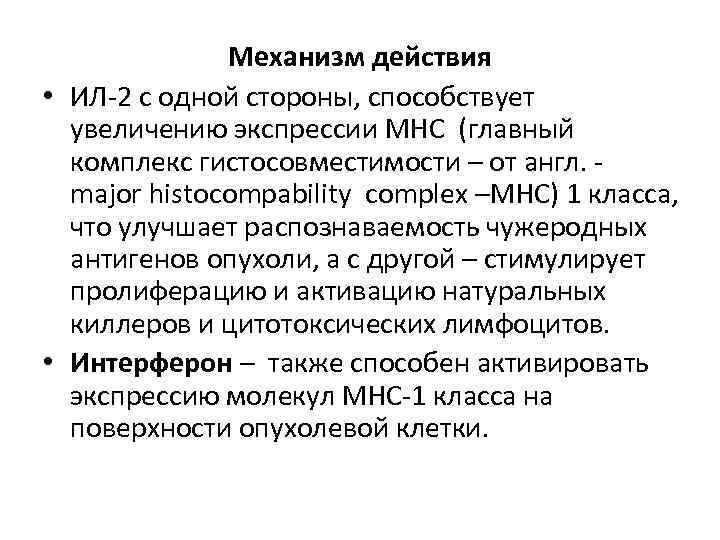 Механизм действия

• ИЛ-2 с одной стороны, способствует увеличению экспрессии МНС (главный комплекс гистосовместимости – от англ. - major histocompability complex –МНС) 1 класса, что улучшает распознаваемость чужеродных антигенов опухоли, а с другой – стимулирует пролиферацию и активацию натуральных киллеров и цитотоксических лимфоцитов.

• Интерферон – также способен активировать экспрессию молекул МНС-1 класса на поверхности опухолевой клетки.